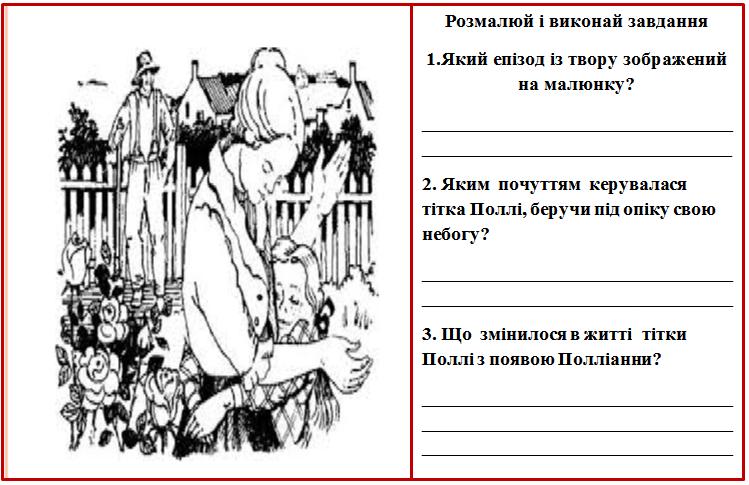 Розмалюй і виконай завдання

1.Який епізод із твору зображений на малюнку?

2. Яким почуттям керувалася тітка Поллі, беручи під опіку свою небогу?

3. Що змінилося в житті тітки Поллі з появою Полліанни?